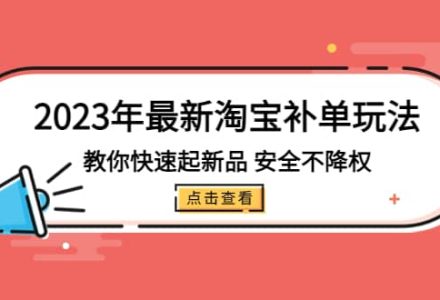 2023年最新淘宝补单玩法

教你快速起新品 安全不降权

点击查看